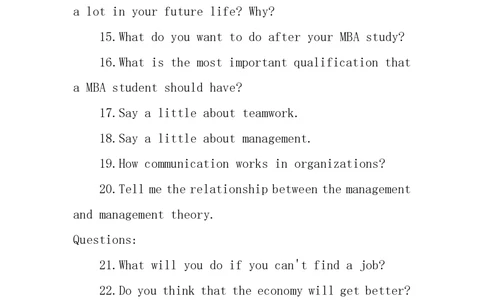 a lot in your future life? Why?

15. What do you want to do after your MBA study?

16. What is the most important qualification that a MBA student should have?

17. Say a little about teamwork.

18. Say a little about management.

19. How communication works in organizations?

20. Tell me the relationship between the management and management theory.

Questions:

21. What will you do if you can't find a job?

22. Do you think that the economy will get better?